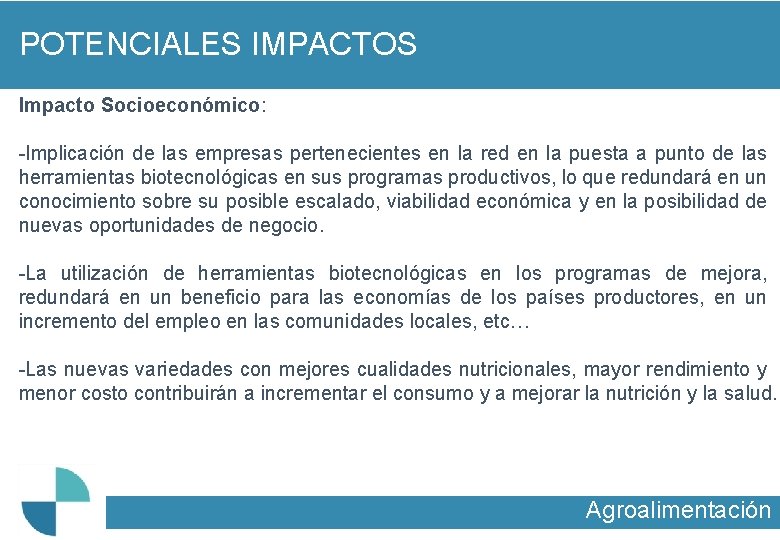 POTENCIALES IMPACTOS

Impacto Socioeconómico:

-Implicación de las empresas pertenecientes en la red en la puesta a punto de las herramientas biotecnológicas en sus programas productivos, lo que redundará en un conocimiento sobre su posible escalado, viabilidad económica y en la posibilidad de nuevas oportunidades de negocio.

-La utilización de herramientas biotecnológicas en los programas de mejora, redundará en un beneficio para las economías de los países productores, en un incremento del empleo en las comunidades locales, etc…

-Las nuevas variedades con mejores cualidades nutricionales, mayor rendimiento y menor costo contribuirán a incrementar el consumo y a mejorar la nutrición y la salud.

Agroalimentación